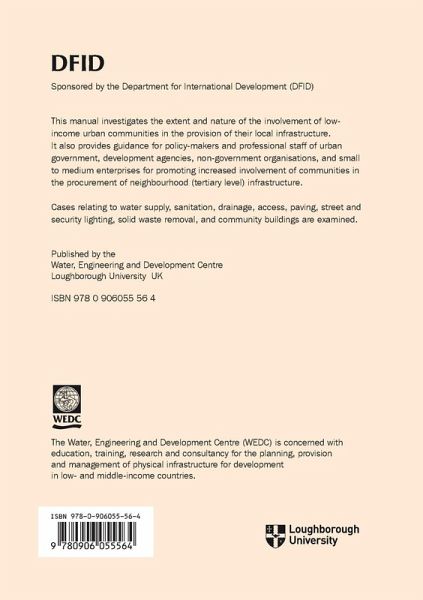 DFID

Sponsored by the Department for International Development (DFID)

This manual investigates the extent and nature of the involvement of low-income urban communities in the provision of their local infrastructure. It also provides guidance for policy-makers and professional staff of urban government, development agencies, non-government organisations, and small to medium enterprises for promoting increased involvement of communities in the procurement of neighbourhood (tertiary level) infrastructure.

Cases relating to water supply, sanitation, drainage, access, paving, street and security lighting, solid waste removal, and community buildings are examined.

Published by the
Water, Engineering and Development Centre
Loughborough University UK

ISBN 978 0 906055 56 4

WEDC

The Water, Engineering and Development Centre (WEDC) is concerned with education, training, research and consultancy for the planning, provision and management of physical infrastructure for development in low- and middle-income countries.

ISBN 978-0-906055-56-4

9 780906 055564

Loughborough University